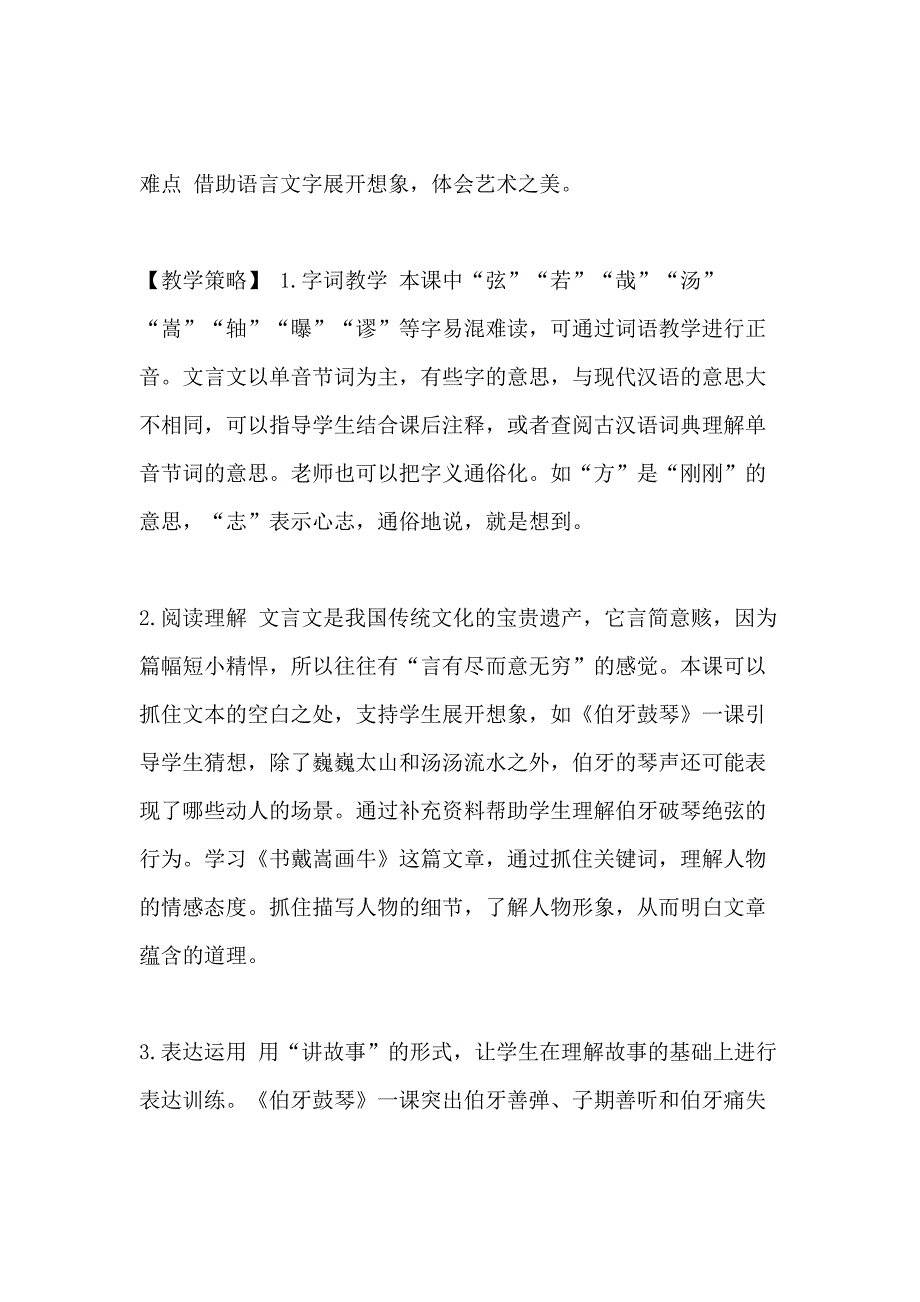 难点 借助语言文字展开想象，体会艺术之美。

【教学策略】 1.字词教学 本课中“弦”“若”“哉”“汤”“嵩”“轴”“曝”“谬”等字易混难读，可通过词语教学进行正音。文言文以单音节词为主，有些字的意思，与现代汉语的意思大不相同，可以指导学生结合课后注释，或者查阅古汉语词典理解单音节词的意思。老师也可以把字义通俗化。如“方”是“刚刚”的意思，“志”表示心志，通俗地说，就是想到。

2.阅读理解 文言文是我国传统文化的宝贵遗产，它言简意赅，因为篇幅短小精悍，所以往往有“言有尽而意无穷”的感觉。本课可以抓住文本的空白之处，支持学生展开想象，如《伯牙鼓琴》一课引导学生猜想，除了巍巍太山和汤汤流水之外，伯牙的琴声还可能表现了哪些动人的场景。通过补充资料帮助学生理解伯牙破琴绝弦的行为。学习《书戴嵩画牛》这篇文章，通过抓住关键词，理解人物的情感态度。抓住描写人物的细节，了解人物形象，从而明白文章蕴含的道理。

3.表达运用 用“讲故事”的形式，让学生在理解故事的基础上进行表达训练。《伯牙鼓琴》一课突出伯牙善弹、子期善听和伯牙痛失